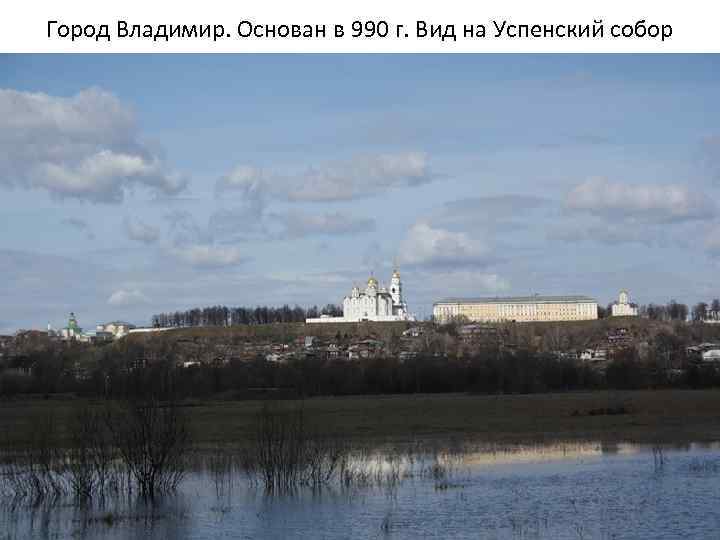 Город Владимир. Основан в 990 г. Вид на Успенский собор